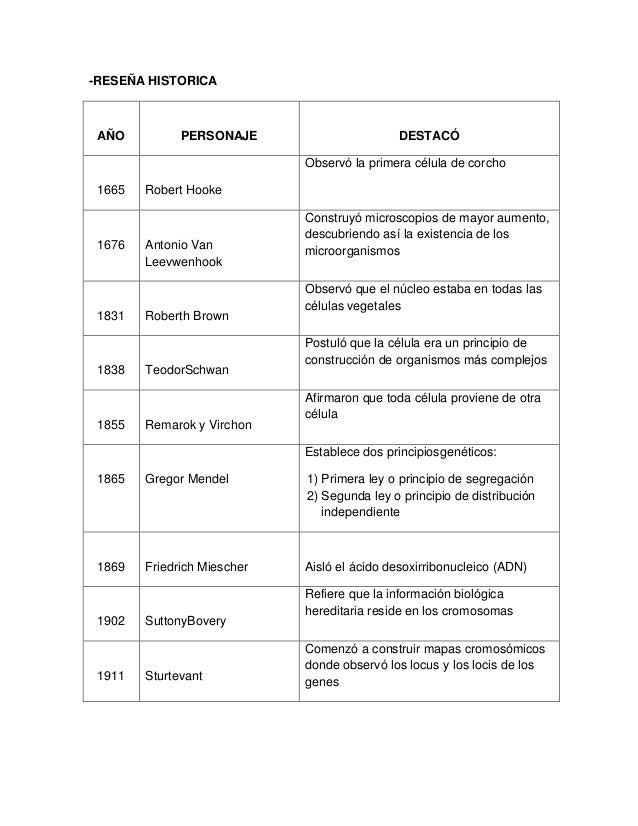 -RESEÑA HISTORICA

| AÑO | PERSONAJE | DESTACÓ |
|---|---|---|
| 1665 | Robert Hooke | Observó la primera célula de corcho |
| 1676 | Antonio Van Leevwenhook | Construyó microscopios de mayor aumento, descubriendo así la existencia de los microorganismos |
| 1831 | Roberth Brown | Observó que el núcleo estaba en todas las células vegetales |
| 1838 | TeodorSchwan | Postuló que la célula era un principio de construcción de organismos más complejos |
| 1855 | Remarok y Virchon | Afirmaron que toda célula proviene de otra célula |
| 1865 | Gregor Mendel | Establece dos principiosgenéticos: 1) Primera ley o principio de segregación 2) Segunda ley o principio de distribución independiente |
| 1869 | Friedrich Miescher | Aisló el ácido desoxirribonucleico (ADN) |
| 1902 | SuttonyBovery | Refiere que la información biológica hereditaria reside en los cromosomas |
| 1911 | Sturtevant | Comenzó a construir mapas cromosómicos donde observó los locus y los locis de los genes |